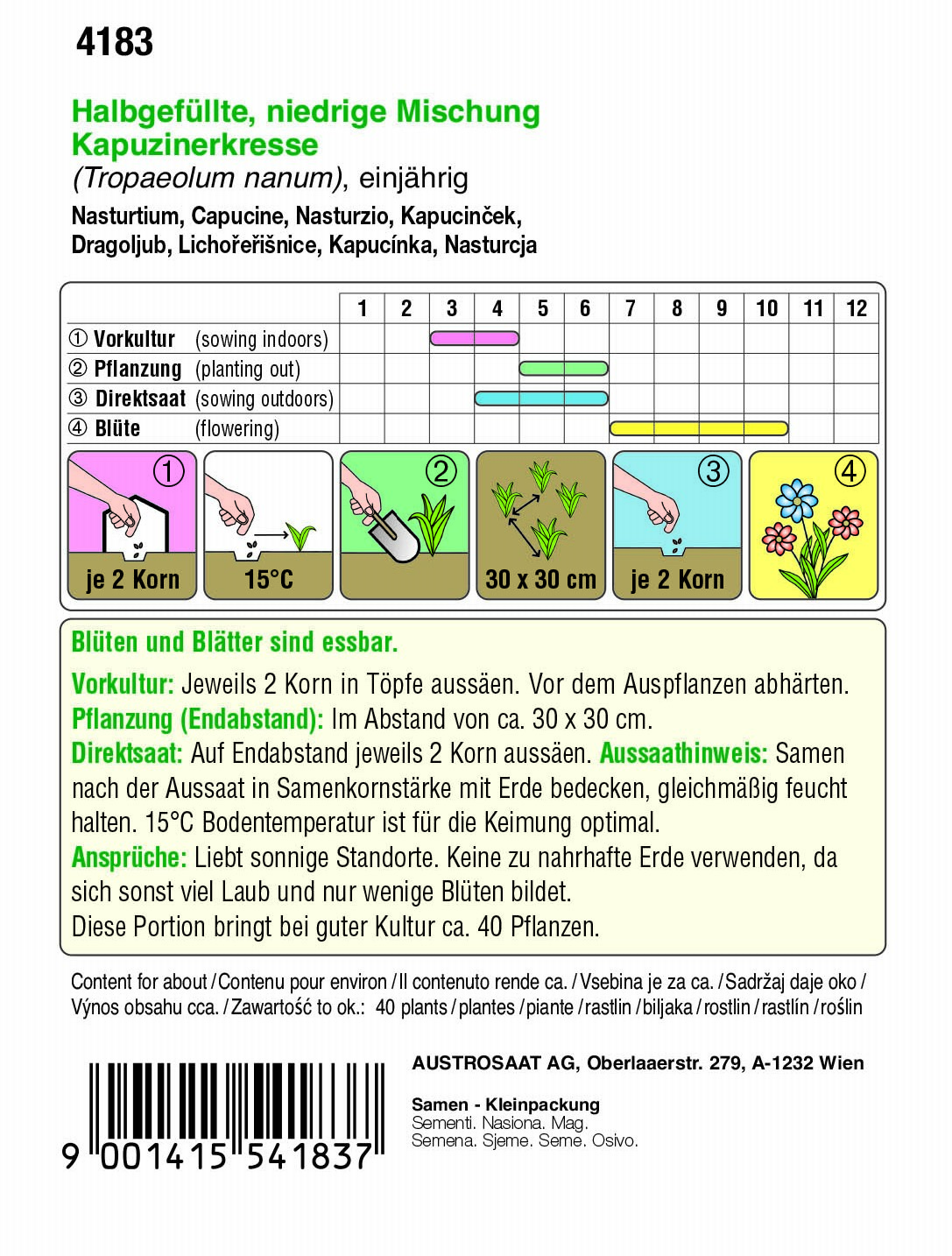 4183

Halbgefüllte, niedrige Mischung
Kapuzinerkresse
(Tropaeolum nanum), einjährig
Nasturtium, Capucine, Nasturzio, Kapucinček, Dragoljub, Lichořeřišnice, Kapucínka, Nasturcja

| | 1 | 2 | 3 | 4 | 5 | 6 | 7 | 8 | 9 | 10 | 11 | 12 |
|---|---|---|---|---|---|---|---|---|---|---|---|---|
| ① Vorkultur (sowing indoors) | | | | | | | | | | | | |
| ② Pflanzung (planting out) | | | | | | | | | | | | |
| ③ Direktsaat (sowing outdoors) | | | | | | | | | | | | |
| ④ Blüte (flowering) | | | | | | | | | | | | |

①
je 2 Korn
15°C
②
30 x 30 cm
③
je 2 Korn
④

Blüten und Blätter sind essbar.
Vorkultur: Jeweils 2 Korn in Töpfe aussäen. Vor dem Auspflanzen abhärten.
Pflanzung (Endabstand): Im Abstand von ca. 30 x 30 cm.
Direktsaat: Auf Endabstand jeweils 2 Korn aussäen. Aussaathinweis: Samen nach der Aussaat in Samenkornstärke mit Erde bedecken, gleichmäßig feucht halten. 15°C Bodentemperatur ist für die Keimung optimal.
Ansprüche: Liebt sonnige Standorte. Keine zu nahrhafte Erde verwenden, da sich sonst viel Laub und nur wenige Blüten bildet.
Diese Portion bringt bei guter Kultur ca. 40 Pflanzen.

Content for about / Contenu pour environ / Il contenuto rende ca. / Vsebina je za ca. / Sadržaj daje oko / Výnos obsahu cca. / Zawartość to ok.: 40 plants / plantes / piante / rastlin / biljaka / rostlin / rastlín / roślin

9 001415 541837

AUSTROSAAT AG, Oberlaaerstr. 279, A-1232 Wien

Samen - Kleinpackung
Sementi. Nasiona. Mag.
Semena. Sjeme. Seme. Osivo.